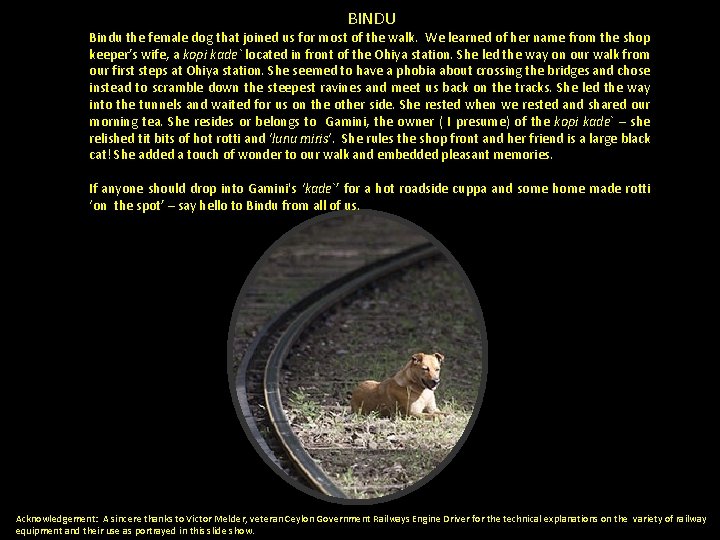 BINDU

Bindu the female dog that joined us for most of the walk. We learned of her name from the shop keeper's wife, a kopi kade` located in front of the Ohiya station. She led the way on our walk from our first steps at Ohiya station. She seemed to have a phobia about crossing the bridges and chose instead to scramble down the steepest ravines and meet us back on the tracks. She led the way into the tunnels and waited for us on the other side. She rested when we rested and shared our morning tea. She resides or belongs to Gamini, the owner ( I presume) of the kopi kade` – she relished tit bits of hot rotti and 'lunu miris'. She rules the shop front and her friend is a large black cat! She added a touch of wonder to our walk and embedded pleasant memories.

If anyone should drop into Gamini's 'kade`' for a hot roadside cuppa and some home made rotti 'on the spot' – say hello to Bindu from all of us.

Acknowledgement: A sincere thanks to Victor Melder, veteran Ceylon Government Railways Engine Driver for the technical explanations on the variety of railway equipment and their use as portrayed in this slide show.